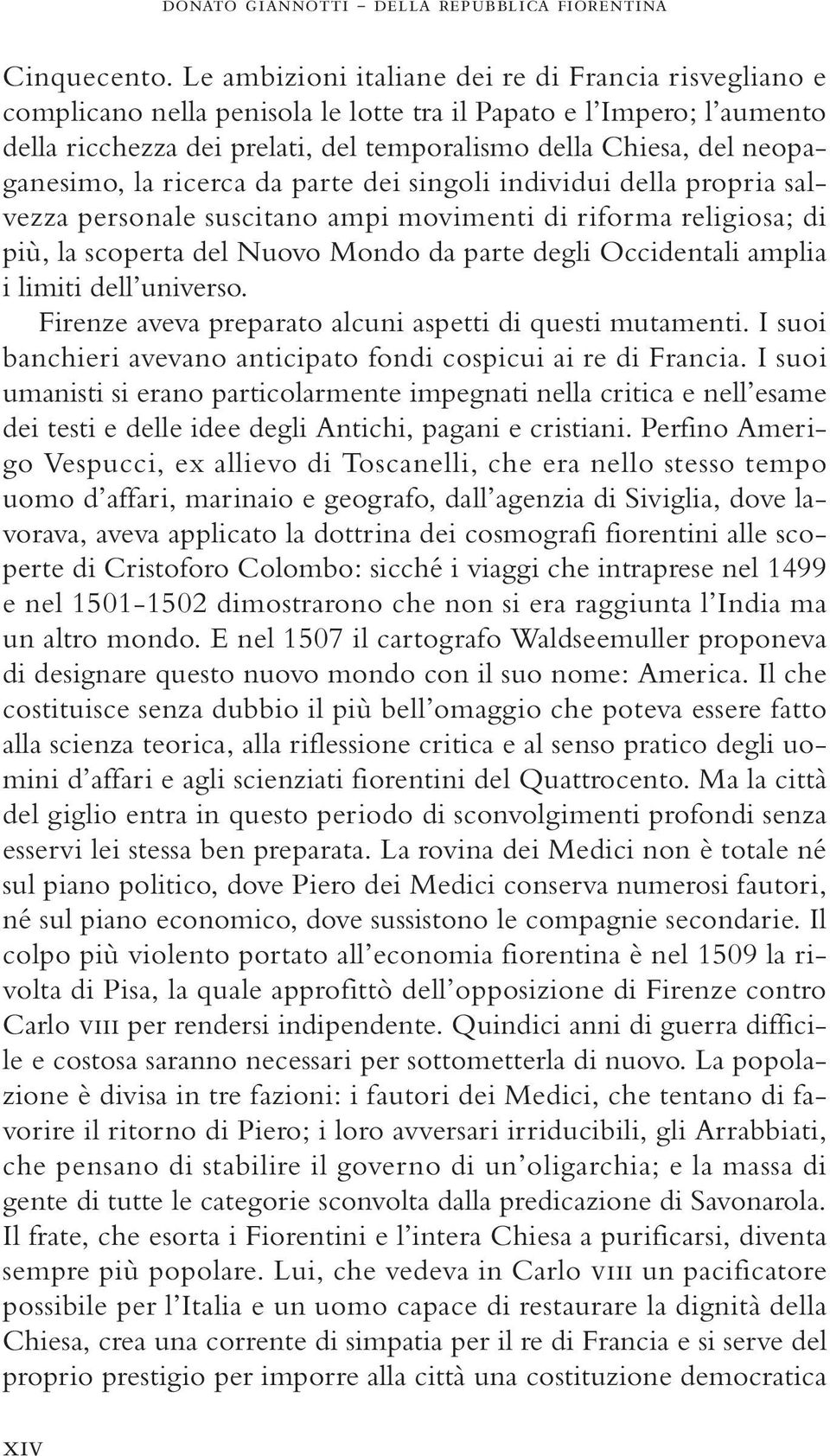 DONATO GIANNOTTI – DELLA REPUBBLICA FIORENTINA

Cinquecento. Le ambizioni italiane dei re di Francia risvegliano e complicano nella penisola le lotte tra il Papato e l'Impero; l'aumento della ricchezza dei prelati, del temporalismo della Chiesa, del neopaganesimo, la ricerca da parte dei singoli individui della propria salvezza personale suscitano ampi movimenti di riforma religiosa; di più, la scoperta del Nuovo Mondo da parte degli Occidentali amplia i limiti dell'universo.

Firenze aveva preparato alcuni aspetti di questi mutamenti. I suoi banchieri avevano anticipato fondi cospicui ai re di Francia. I suoi umanisti si erano particolarmente impegnati nella critica e nell'esame dei testi e delle idee degli Antichi, pagani e cristiani. Perfino Amerigo Vespucci, ex allievo di Toscanelli, che era nello stesso tempo uomo d'affari, marinaio e geografo, dall'agenzia di Siviglia, dove lavorava, aveva applicato la dottrina dei cosmografi fiorentini alle scoperte di Cristoforo Colombo: sicché i viaggi che intraprese nel 1499 e nel 1501-1502 dimostrarono che non si era raggiunta l'India ma un altro mondo. E nel 1507 il cartografo Waldseemuller proponeva di designare questo nuovo mondo con il suo nome: America. Il che costituisce senza dubbio il più bell'omaggio che poteva essere fatto alla scienza teorica, alla riflessione critica e al senso pratico degli uomini d'affari e agli scienziati fiorentini del Quattrocento. Ma la città del giglio entra in questo periodo di sconvolgimenti profondi senza esservi lei stessa ben preparata. La rovina dei Medici non è totale né sul piano politico, dove Piero dei Medici conserva numerosi fautori, né sul piano economico, dove sussistono le compagnie secondarie. Il colpo più violento portato all'economia fiorentina è nel 1509 la rivolta di Pisa, la quale approfittò dell'opposizione di Firenze contro Carlo VIII per rendersi indipendente. Quindici anni di guerra difficile e costosa saranno necessari per sottometterla di nuovo. La popolazione è divisa in tre fazioni: i fautori dei Medici, che tentano di favorire il ritorno di Piero; i loro avversari irriducibili, gli Arrabbiati, che pensano di stabilire il governo di un'oligarchia; e la massa di gente di tutte le categorie sconvolta dalla predicazione di Savonarola. Il frate, che esorta i Fiorentini e l'intera Chiesa a purificarsi, diventa sempre più popolare. Lui, che vedeva in Carlo VIII un pacificatore possibile per l'Italia e un uomo capace di restaurare la dignità della Chiesa, crea una corrente di simpatia per il re di Francia e si serve del proprio prestigio per imporre alla città una costituzione democratica

XIV